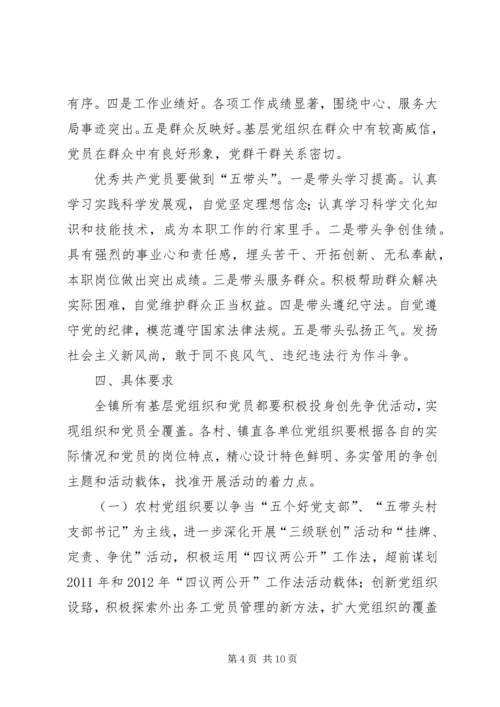 有序。四是工作业绩好。各项工作成绩显著，围绕中心、服务大局事迹突出。五是群众反映好。基层党组织在群众中有较高威信，党员在群众中有良好形象，党群干群关系密切。

优秀共产党员要做到“五带头”。一是带头学习提高。认真学习实践科学发展观，自觉坚定理想信念；认真学习科学文化知识和技能技术，成为本职工作的行家里手。二是带头争创佳绩。具有强烈的事业心和责任感，埋头苦干、开拓创新、无私奉献，本职岗位做出突出成绩。三是带头服务群众。积极帮助群众解决实际困难，自觉维护群众正当权益。四是带头遵纪守法。自觉遵守党的纪律，模范遵守国家法律法规。五是带头弘扬正气。发扬社会主义新风尚，敢于同不良风气、违纪违法行为作斗争。

四、具体要求

全镇所有基层党组织和党员都要积极投身创先争优活动，实现组织和党员全覆盖。各村、镇直各单位党组织要根据各自的实际情况和党员的岗位特点，精心设计特色鲜明、务实管用的争创主题和活动载体，找准开展活动的着力点。

（一）农村党组织要以争当“五个好党支部”、“五带头村支部书记”为主线，进一步深化开展“三级联创”活动和“挂牌、定责、争优”活动，积极运用“四议两公开”工作法，超前谋划2011年和2012年“四议两公开”工作法活动载体；创新党组织设路，积极探索外出务工党员管理的新方法，扩大党组织的覆盖

第4页 共10页